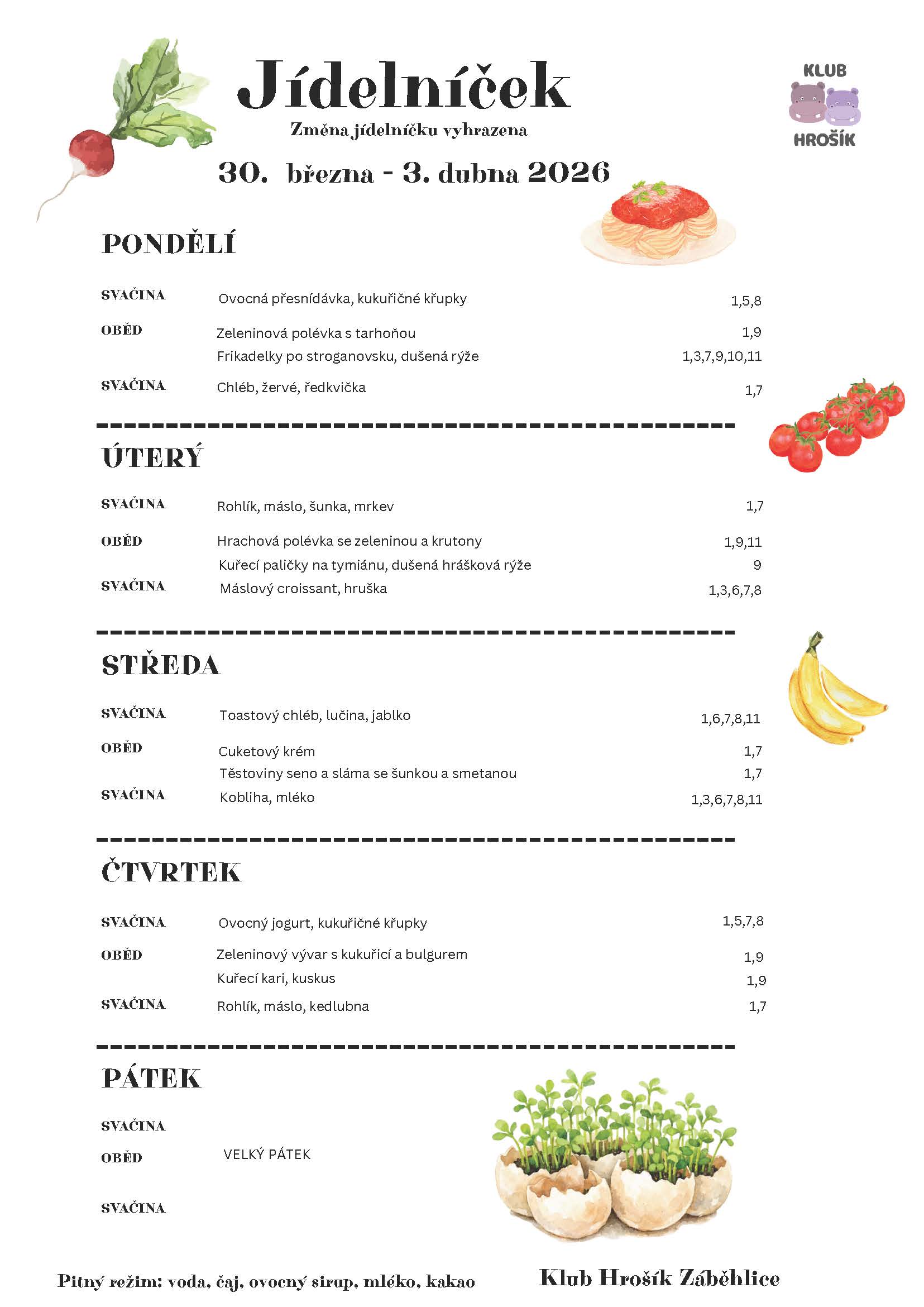 Jídelníček

Změna jídelníčku vyhrazena

30. března - 3. dubna 2026

KLUB HROŠÍK

PONDĚLÍ

| | | |
|---|---|---|
| SVAČINA | Ovocná přesnídávka, kukuřičné křupky | 1,5,8 |
| OBĚD | Zeleninová polévka s tarhoňou | 1,9 |
| | Frikadelky po stroganovsku, dušená rýže | 1,3,7,9,10,11 |
| SVAČINA | Chléb, žervé, ředkvička | 1,7 |

ÚTERÝ

| | | |
|---|---|---|
| SVAČINA | Rohlík, máslo, šunka, mrkev | 1,7 |
| OBĚD | Hrachová polévka se zeleninou a krutony | 1,9,11 |
| | Kuřecí paličky na tymiánu, dušená hrášková rýže | 9 |
| SVAČINA | Máslový croissant, hruška | 1,3,6,7,8 |

STŘEDA

| | | |
|---|---|---|
| SVAČINA | Toastový chléb, lučina, jablko | 1,6,7,8,11 |
| OBĚD | Cuketový krém | 1,7 |
| | Těstoviny seno a sláma se šunkou a smetanou | 1,7 |
| SVAČINA | Kobliha, mléko | 1,3,6,7,8,11 |

ČTVRTEK

| | | |
|---|---|---|
| SVAČINA | Ovocný jogurt, kukuřičné křupky | 1,5,7,8 |
| OBĚD | Zeleninový vývar s kukuřicí a bulgurem | 1,9 |
| | Kuřecí kari, kuskus | 1,9 |
| SVAČINA | Rohlík, máslo, kedlubna | 1,7 |

PÁTEK

SVAČINA
OBĚD VELKÝ PÁTEK
SVAČINA

Pitný režim: voda, čaj, ovocný sirup, mléko, kakao

Klub Hrošík Záběhlice